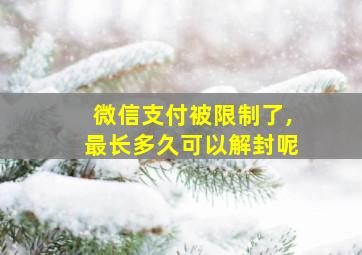 微信支付被限制了，
最长多久可以解封呢